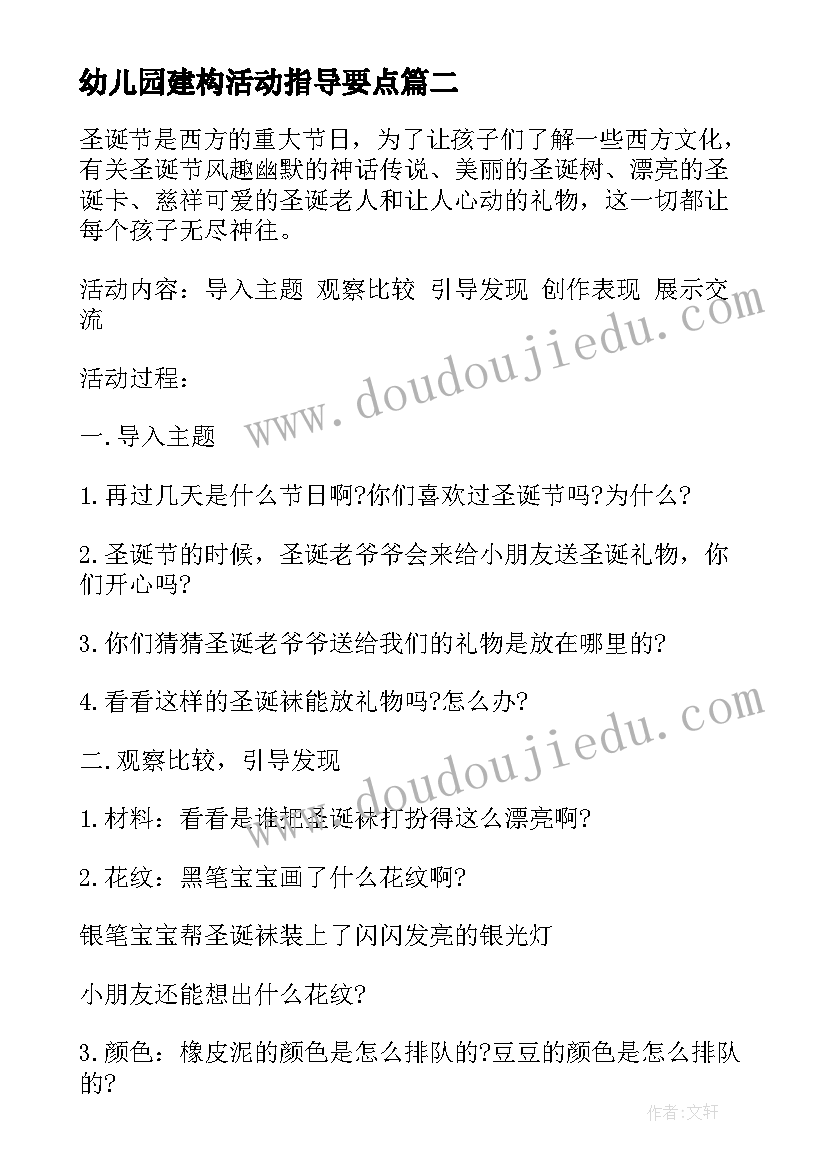 幼儿园建构活动指导要点篇二

圣诞节是西方的重大节日，为了让孩子们了解一些西方文化，有关圣诞节风趣幽默的神话传说、美丽的圣诞树、漂亮的圣诞卡、慈祥可爱的圣诞老人和让人心动的礼物，这一切都让每个孩子无尽神往。

活动内容：导入主题 观察比较 引导发现 创作表现 展示交流

www.doudoujiedu.com

活动过程：

一.导入主题

1.再过几天是什么节日啊?你们喜欢过圣诞节吗?为什么?

2.圣诞节的时候，圣诞老爷爷会来给小朋友送圣诞礼物，你们开心吗?

3.你们猜猜圣诞老爷爷送给我们的礼物是放在哪里的?

4.看看这样的圣诞袜能放礼物吗?怎么办?

www.doudoujiedu.com

二.观察比较，引导发现

1.材料：看看是谁把圣诞袜打扮得这么漂亮啊?

2.花纹：黑笔宝宝画了什么花纹啊?

银笔宝宝帮圣诞袜装上了闪闪发亮的银光灯

小朋友还能想出什么花纹?

3.颜色：橡皮泥的颜色是怎么排队的?豆豆的颜色是怎么排队的?

作者:文轩